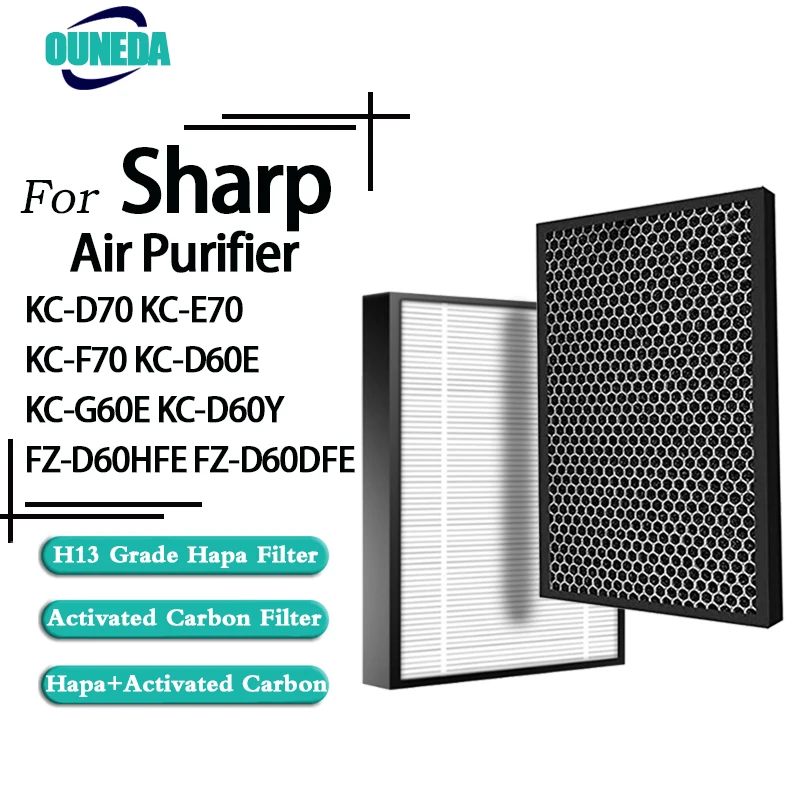 OUNEDA

For Sharp
Air Purifier
KC-D70 KC-E70
KC-F70 KC-D60E
KC-G60E KC-D60Y
FZ-D60HFE FZ-D60DFE

H13 Grade Hapa Filter

Activated Carbon Filter

Hapa+Activated Carbon